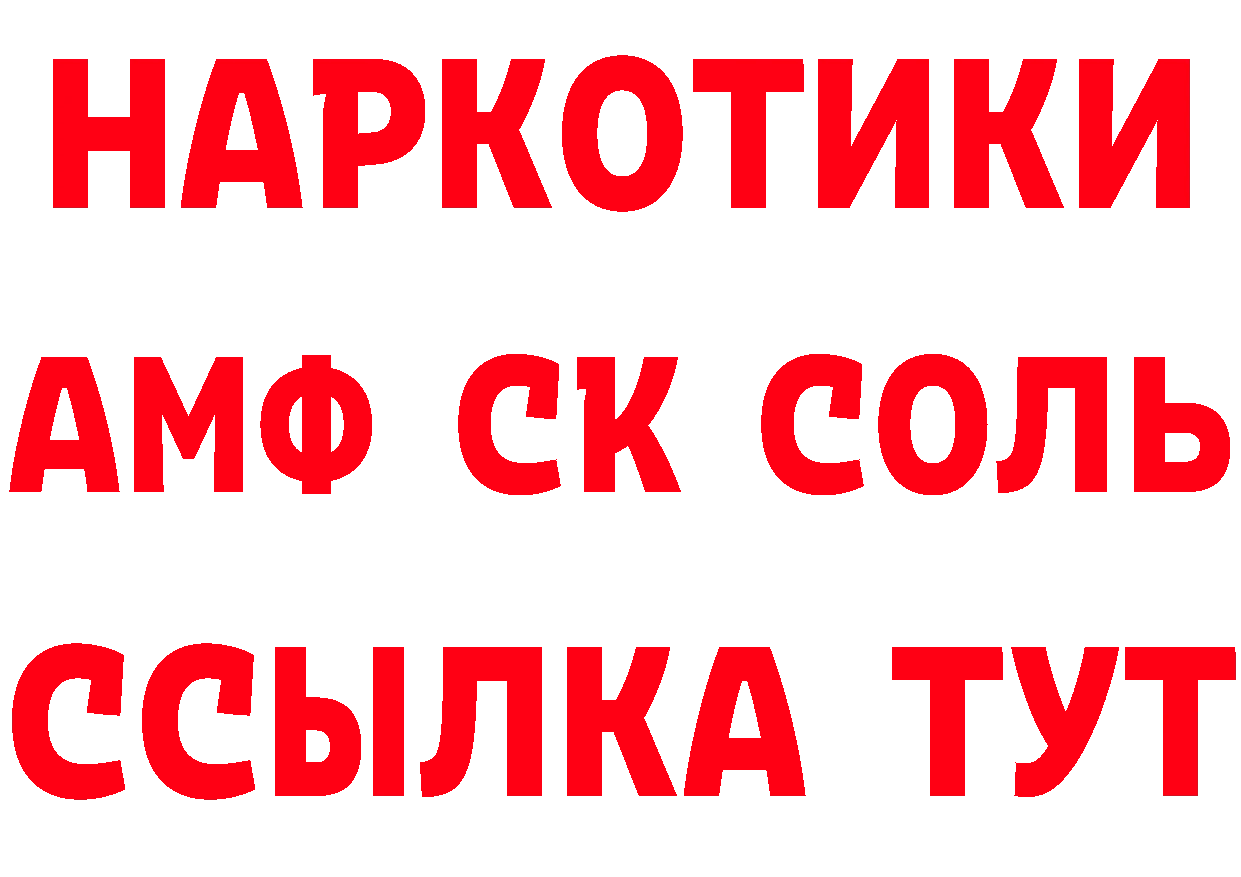 НАРКОТИКИ

АМФ СК СОЛЬ

ССЫЛКА ТУТ